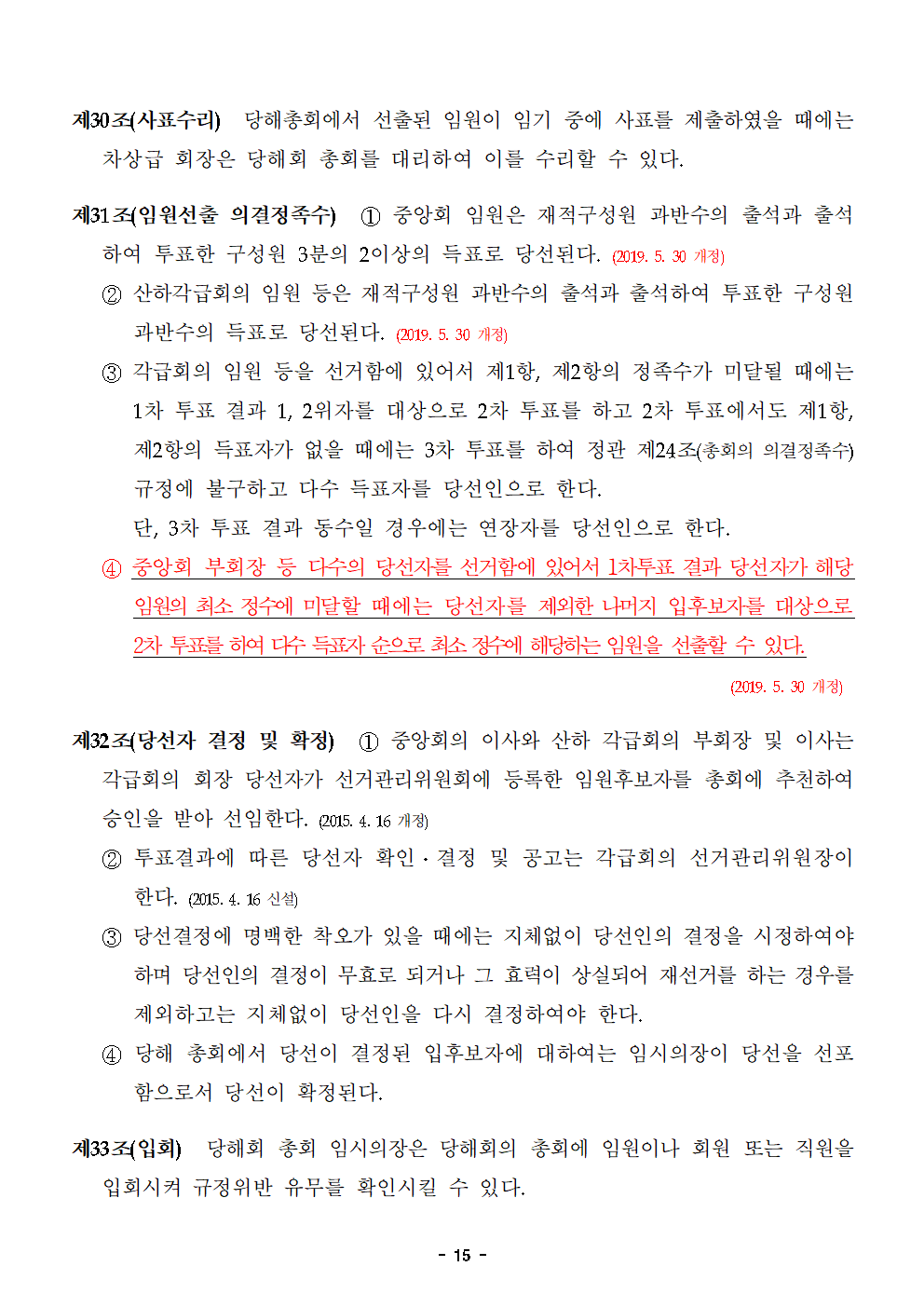 제30조(사표수리) 당해총회에서 선출된 임원이 임기 중에 사표를 제출하였을 때에는 차상급 회장은 당해회 총회를 대리하여 이를 수리할 수 있다.

제31조(임원선출 의결정족수) ① 중앙회 임원은 재적구성원 과반수의 출석과 출석하여 투표한 구성원 3분의 2이상의 득표로 당선된다. (2019. 5. 30 개정)

② 산하각급회의 임원 등은 재적구성원 과반수의 출석과 출석하여 투표한 구성원 과반수의 득표로 당선된다. (2019. 5. 30 개정)

③ 각급회의 임원 등을 선거함에 있어서 제1항, 제2항의 정족수가 미달될 때에는 1차 투표 결과 1, 2위자를 대상으로 2차 투표를 하고 2차 투표에서도 제1항, 제2항의 득표자가 없을 때에는 3차 투표를 하여 정관 제24조(총회의 의결정족수) 규정에 불구하고 다수 득표자를 당선인으로 한다.

단, 3차 투표 결과 동수일 경우에는 연장자를 당선인으로 한다.

④ 중앙회 부회장 등 다수의 당선자를 선거함에 있어서 1차투표 결과 당선자가 해당 임원의 최소 정수에 미달할 때에는 당선자를 제외한 나머지 입후보자를 대상으로 2차 투표를 하여 다수 득표자 순으로 최소 정수에 해당하는 임원을 선출할 수 있다.

(2019. 5. 30 개정)

제32조(당선자 결정 및 확정) ① 중앙회의 이사와 산하 각급회의 부회장 및 이사는 각급회의 회장 당선자가 선거관리위원회에 등록한 임원후보자를 총회에 추천하여 승인을 받아 선임한다. (2015. 4. 16 개정)

② 투표결과에 따른 당선자 확인 · 결정 및 공고는 각급회의 선거관리위원장이 한다. (2015. 4. 16 신설)

③ 당선결정에 명백한 착오가 있을 때에는 지체없이 당선인의 결정을 시정하여야 하며 당선인의 결정이 무효로 되거나 그 효력이 상실되어 재선거를 하는 경우를 제외하고는 지체없이 당선인을 다시 결정하여야 한다.

④ 당해 총회에서 당선이 결정된 입후보자에 대하여는 임시의장이 당선을 선포함으로서 당선이 확정된다.

제33조(입회) 당해회 총회 임시의장은 당해회의 총회에 임원이나 회원 또는 직원을 입회시켜 규정위반 유무를 확인시킬 수 있다.

- 15 -